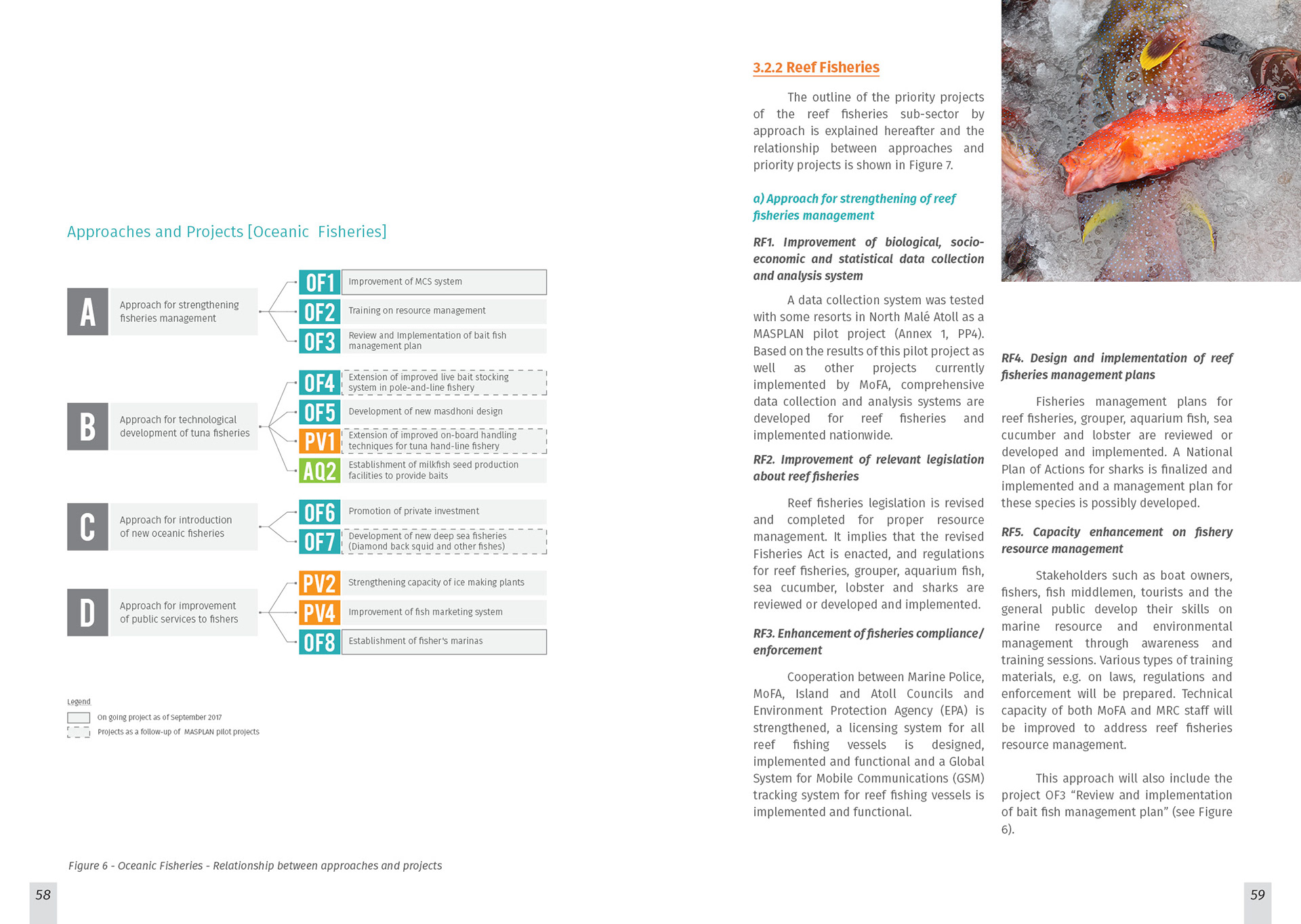 Approaches and Projects [Oceanic Fisheries]

A Approach for strengthening fisheries management

OF1 Improvement of MCS system

OF2 Training on resource management

OF3 Review and Implementation of bait fish management plan

B Approach for technological development of tuna fisheries

OF4 Extension of improved live bait stocking system in pole-and-line fishery

OF5 Development of new masdhoni design

PV1 Extension of improved on-board handling techniques for tuna hand-line fishery

AQ2 Establishment of milkfish seed production facilities to provide baits

C Approach for introduction of new oceanic fisheries

OF6 Promotion of private investment

OF7 Development of new deep sea fisheries (Diamond back squid and other fishes)

D Approach for improvement of public services to fishers

PV2 Strengthening capacity of ice making plants

PV4 Improvement of fish marketing system

OF8 Establishment of fisher's marinas

Legend
On going project as of September 2017
Projects as a follow-up of MASPLAN pilot projects

Figure 6 - Oceanic Fisheries - Relationship between approaches and projects

58

3.2.2 Reef Fisheries

The outline of the priority projects of the reef fisheries sub-sector by approach is explained hereafter and the relationship between approaches and priority projects is shown in Figure 7.

a) Approach for strengthening of reef fisheries management

RF1. Improvement of biological, socio-economic and statistical data collection and analysis system

A data collection system was tested with some resorts in North Malé Atoll as a MASPLAN pilot project (Annex 1, PP4). Based on the results of this pilot project as well as other projects currently implemented by MoFA, comprehensive data collection and analysis systems are developed for reef fisheries and implemented nationwide.

RF2. Improvement of relevant legislation about reef fisheries

Reef fisheries legislation is revised and completed for proper resource management. It implies that the revised Fisheries Act is enacted, and regulations for reef fisheries, grouper, aquarium fish, sea cucumber, lobster and sharks are reviewed or developed and implemented.

RF3. Enhancement of fisheries compliance/ enforcement

Cooperation between Marine Police, MoFA, Island and Atoll Councils and Environment Protection Agency (EPA) is strengthened, a licensing system for all reef fishing vessels is designed, implemented and functional and a Global System for Mobile Communications (GSM) tracking system for reef fishing vessels is implemented and functional.

RF4. Design and implementation of reef fisheries management plans

Fisheries management plans for reef fisheries, grouper, aquarium fish, sea cucumber and lobster are reviewed or developed and implemented. A National Plan of Actions for sharks is finalized and implemented and a management plan for these species is possibly developed.

RF5. Capacity enhancement on fishery resource management

Stakeholders such as boat owners, fishers, fish middlemen, tourists and the general public develop their skills on marine resource and environmental management through awareness and training sessions. Various types of training materials, e.g. on laws, regulations and enforcement will be prepared. Technical capacity of both MoFA and MRC staff will be improved to address reef fisheries resource management.

This approach will also include the project OF3 “Review and implementation of bait fish management plan” (see Figure 6).

59